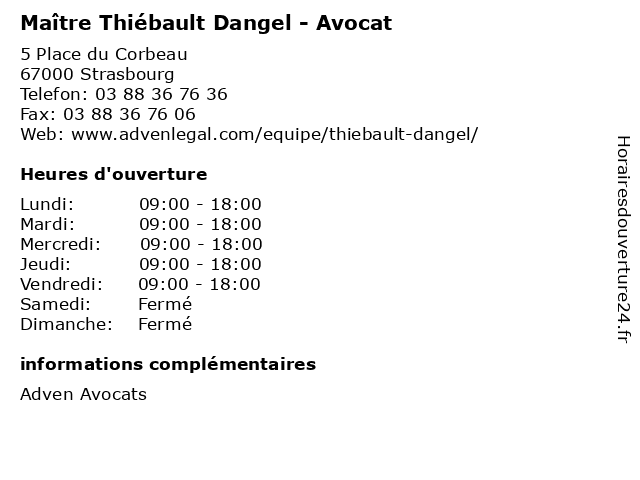 Maître Thiébault Dangel - Avocat

5 Place du Corbeau
67000 Strasbourg
Telefon: 03 88 36 76 36
Fax: 03 88 36 76 06
Web: www.advenlegal.com/equipe/thiebault-dangel/

Heures d'ouverture

| | |
|---|---|
| Lundi: | 09:00 - 18:00 |
| Mardi: | 09:00 - 18:00 |
| Mercredi: | 09:00 - 18:00 |
| Jeudi: | 09:00 - 18:00 |
| Vendredi: | 09:00 - 18:00 |
| Samedi: | Fermé |
| Dimanche: | Fermé |

informations complémentaires

Adven Avocats

Horairesdouverture24.fr